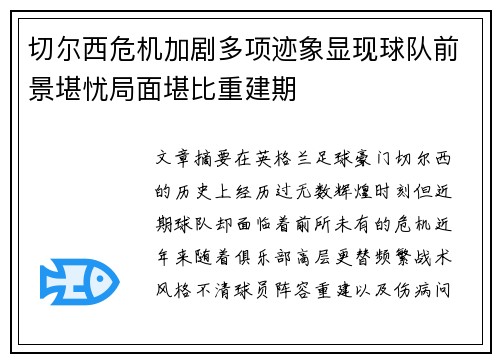 切尔西危机加剧多项迹象显现球队前景堪忧局面堪比重建期

文章摘要在英格兰足球豪门切尔西的历史上经历过无数辉煌时刻但近期球队却面临着前所未有的危机近年来随着俱乐部高层更替频繁战术风格不清球员阵容重建以及伤病问